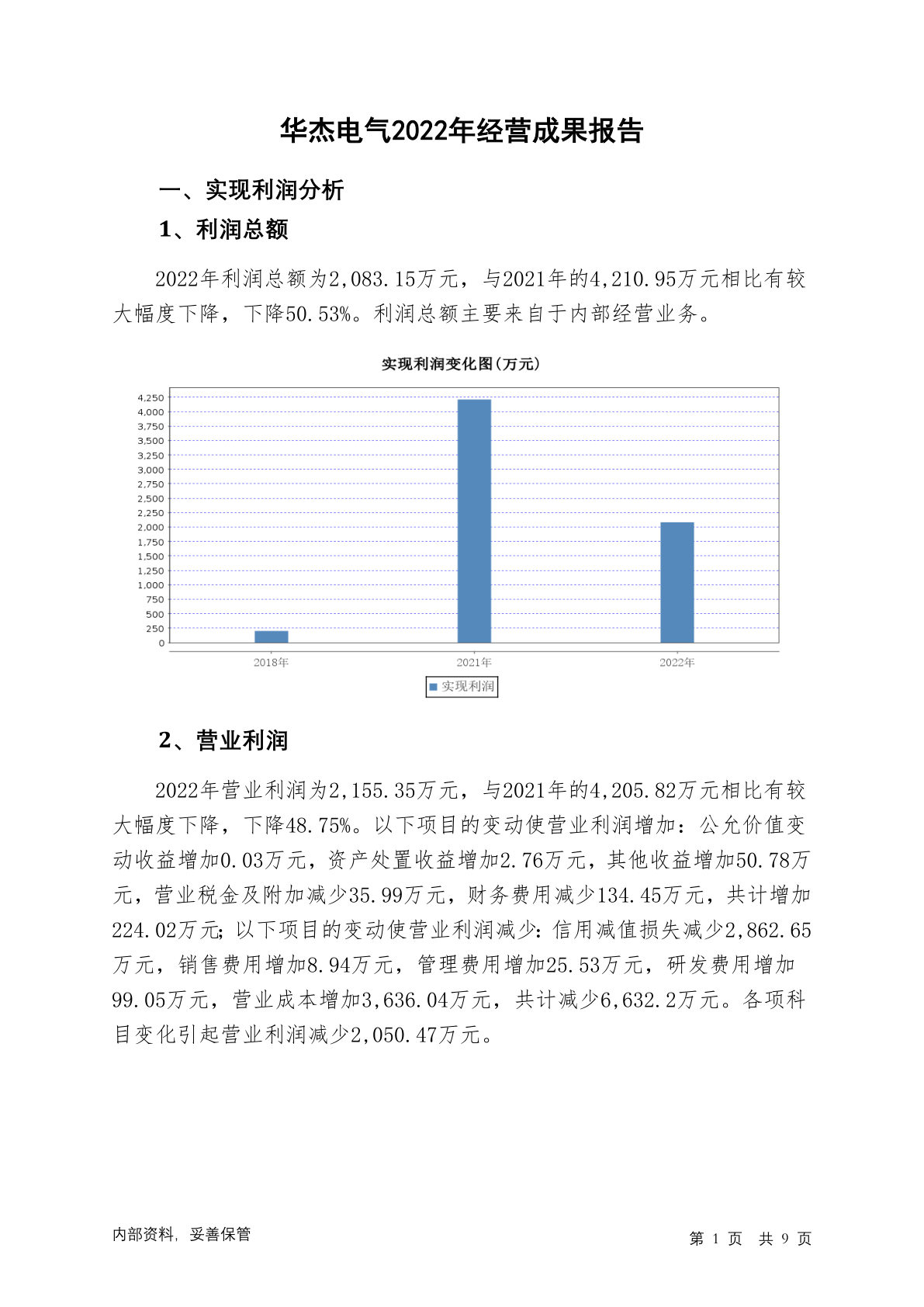 华杰电气2022年经营成果报告

一、实现利润分析

1、利润总额

2022年利润总额为2,083.15万元，与2021年的4,210.95万元相比有较大幅度下降，下降50.53%。利润总额主要来自于内部经营业务。

实现利润变化图(万元)

4,250
4,000
3,750
3,500
3,250
3,000
2,750
2,500
2,250
2,000
1,750
1,500
1,250
1,000
750
500
250
0

2018年 2021年 2022年

实现利润

2、营业利润

2022年营业利润为2,155.35万元，与2021年的4,205.82万元相比有较大幅度下降，下降48.75%。以下项目的变动使营业利润增加：公允价值变动收益增加0.03万元，资产处置收益增加2.76万元，其他收益增加50.78万元，营业税金及附加减少35.99万元，财务费用减少134.45万元，共计增加224.02万元；以下项目的变动使营业利润减少：信用减值损失减少2,862.65万元，销售费用增加8.94万元，管理费用增加25.53万元，研发费用增加99.05万元，营业成本增加3,636.04万元，共计减少6,632.2万元。各项科目变化引起营业利润减少2,050.47万元。

内部资料，妥善保管

第 1 页 共 9 页